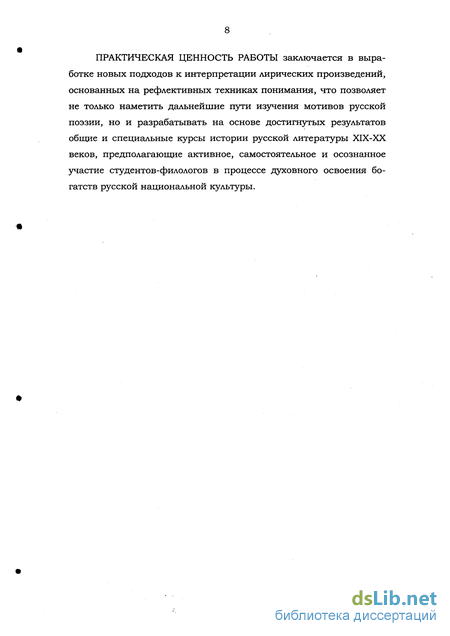 8

ПРАКТИЧЕСКАЯ ЦЕННОСТЬ РАБОТЫ заключается в выработке новых подходов к интерпретации лирических произведений, основанных на рефлективных техниках понимания, что позволяет не только наметить дальнейшие пути изучения мотивов русской поэзии, но и разрабатывать на основе достигнутых результатов общие и специальные курсы истории русской литературы XIX-XX веков, предполагающие активное, самостоятельное и осознанное участие студентов-филологов в процессе духовного освоения богатств русской национальной культуры.

dsLib.net
библиотека диссертаций